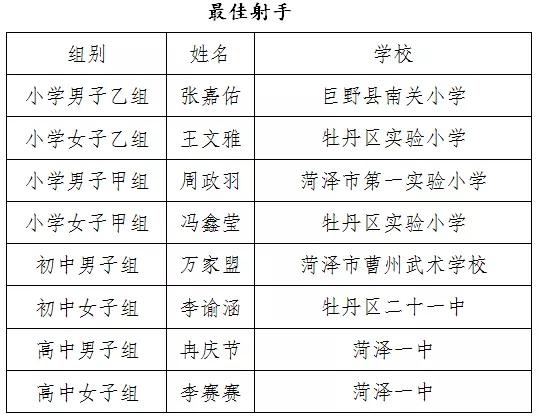 最佳射手

| 组别 | 姓名 | 学校 |
|---|---|---|
| 小学男子乙组 | 张嘉佑 | 巨野县南关小学 |
| 小学女子乙组 | 王文雅 | 牡丹区实验小学 |
| 小学男子甲组 | 周政羽 | 菏泽市第一实验小学 |
| 小学女子甲组 | 冯鑫莹 | 牡丹区实验小学 |
| 初中男子组 | 万家盟 | 菏泽市曹州武术学校 |
| 初中女子组 | 李谕涵 | 牡丹区二十一中 |
| 高中男子组 | 冉庆节 | 菏泽一中 |
| 高中女子组 | 李赛赛 | 菏泽一中 |